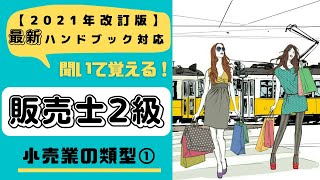 【2021年改訂版】
最新ハンドブック対応

聞いて覚える！

販売士2級

小売業の類型①